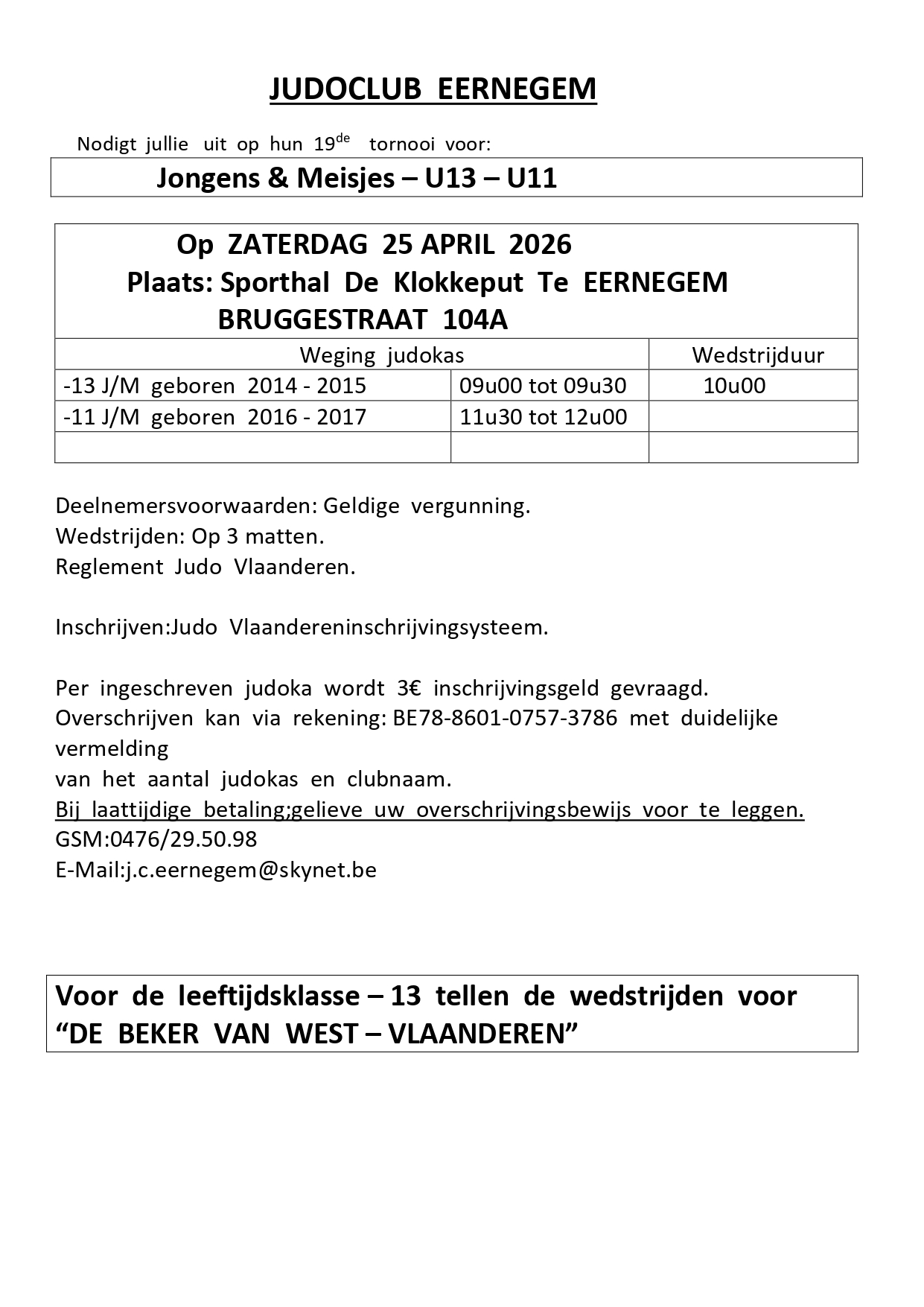 JUDOCLUB EERNEGEM

Nodigt jullie uit op hun 19$^{de}$ tornooi voor:

Jongens & Meisjes – U13 – U11

Op ZATERDAG 25 APRIL 2026
Plaats: Sporthal De Klokkeput Te EERNEGEM
BRUGGESTRAAT 104A

| Weging judokas | | Wedstrijduur |
|---|---|---|
| -13 J/M geboren 2014 - 2015 | 09u00 tot 09u30 | 10u00 |
| -11 J/M geboren 2016 - 2017 | 11u30 tot 12u00 | |
| | | |

Deelnemersvoorwaarden: Geldige vergunning.
Wedstrijden: Op 3 matten.
Reglement Judo Vlaanderen.

Inschrijven:Judo Vlaandereninschrijvingsysteem.

Per ingeschreven judoka wordt 3€ inschrijvingsgeld gevraagd.
Overschrijven kan via rekening: BE78-8601-0757-3786 met duidelijke vermelding
van het aantal judokas en clubnaam.
Bij laattijdige betaling;gelieve uw overschrijvingsbewijs voor te leggen.
GSM:0476/29.50.98
E-Mail:j.c.eernegem@skynet.be

Voor de leeftijdsklasse – 13 tellen de wedstrijden voor "DE BEKER VAN WEST – VLAANDEREN"